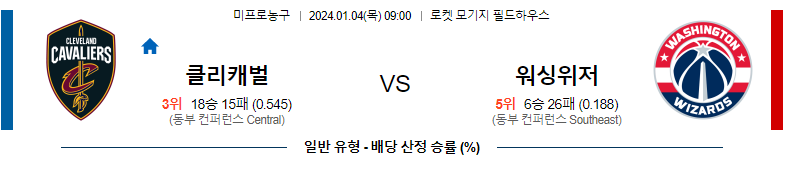 미프로농구 | 2024.01.04(목) 09:00 | 로켓 모기지 필드하우스

CLEVELAND CAVALIERS

클리캐벌

3위 18승 15패 (0.545)
(동부 컨퍼런스 Central)

VS

워싱위저

5위 6승 26패 (0.188)
(동부 컨퍼런스 Southeast)

WASHINGTON WIZARDS

일반 유형 - 배당 산정 승률 (%)